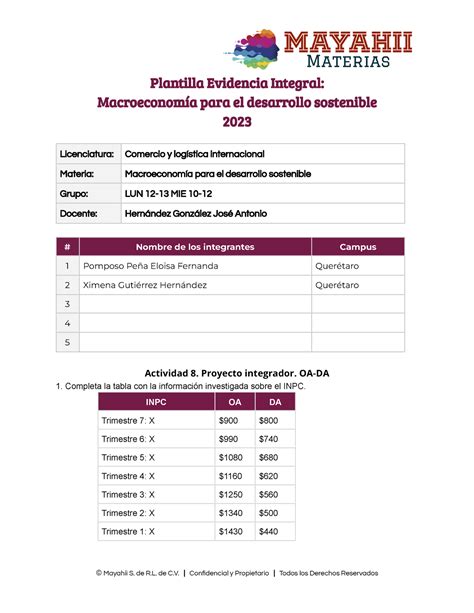 MAYAHII
MATERIAS

Plantilla Evidencia Integral:
Macroeconomía para el desarrollo sostenible
2023

| Licenciatura: | Comercio y logística internacional |
|---|---|
| Materia: | Macroeconomía para el desarrollo sostenible |
| Grupo: | LUN 12-13 MIE 10-12 |
| Docente: | Hernández González José Antonio |

| # | Nombre de los integrantes | Campus |
|---|---|---|
| 1 | Pomposo Peña Eloisa Fernanda | Querétaro |
| 2 | Ximena Gutiérrez Hernández | Querétaro |
| 3 | | |
| 4 | | |
| 5 | | |

Actividad 8. Proyecto integrador. OA-DA

1. Completa la tabla con la información investigada sobre el INPC.

| INPC | OA | DA |
|---|---|---|
| Trimestre 7: X | \$900 | \$800 |
| Trimestre 6: X | \$990 | \$740 |
| Trimestre 5: X | \$1080 | \$680 |
| Trimestre 4: X | \$1160 | \$620 |
| Trimestre 3: X | \$1250 | \$560 |
| Trimestre 2: X | \$1340 | \$500 |
| Trimestre 1: X | \$1430 | \$440 |

© Mayahii S. de R.L. de C.V. | Confidencial y Propietario | Todos los Derechos Reservados